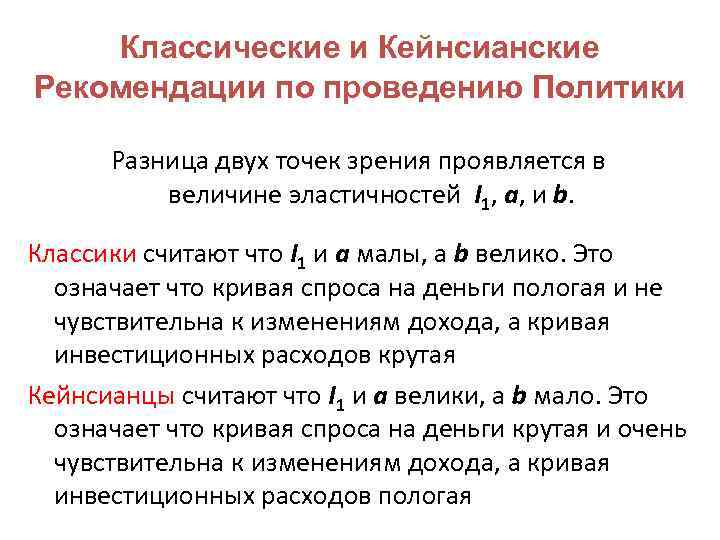 Классические и Кейнсианские Рекомендации по проведению Политики

Разница двух точек зрения проявляется в величине эластичностей $l_1$, $a$, и $b$.

Классики считают что $l_1$ и $a$ малы, а $b$ велико. Это означает что кривая спроса на деньги пологая и не чувствительна к изменениям дохода, а кривая инвестиционных расходов крутая

Кейнсианцы считают что $l_1$ и $a$ велики, а $b$ мало. Это означает что кривая спроса на деньги крутая и очень чувствительна к изменениям дохода, а кривая инвестиционных расходов пологая